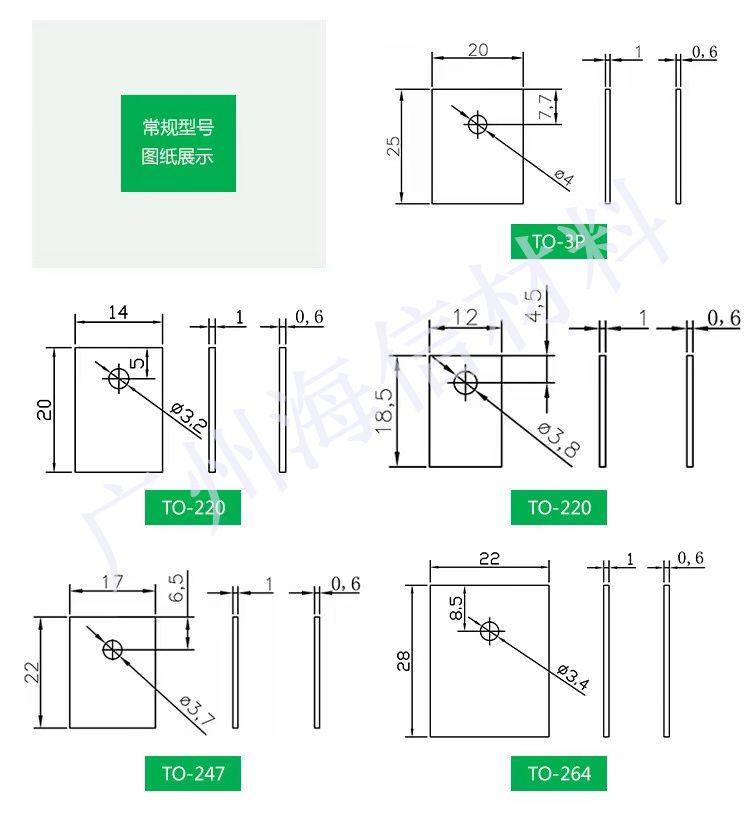 常规型号
图纸展示

20
25
7,7
ø4
1
0,6
TO-3P

14
20
5
ø3,2
1
0,6
TO-220

12
4,5
18,5
ø3,8
1
0,6
TO-220

17
6,5
22
ø3,7
1
0,6
TO-247

22
8,5
28
ø3,4
1
0,6
TO-264

广州海信材料